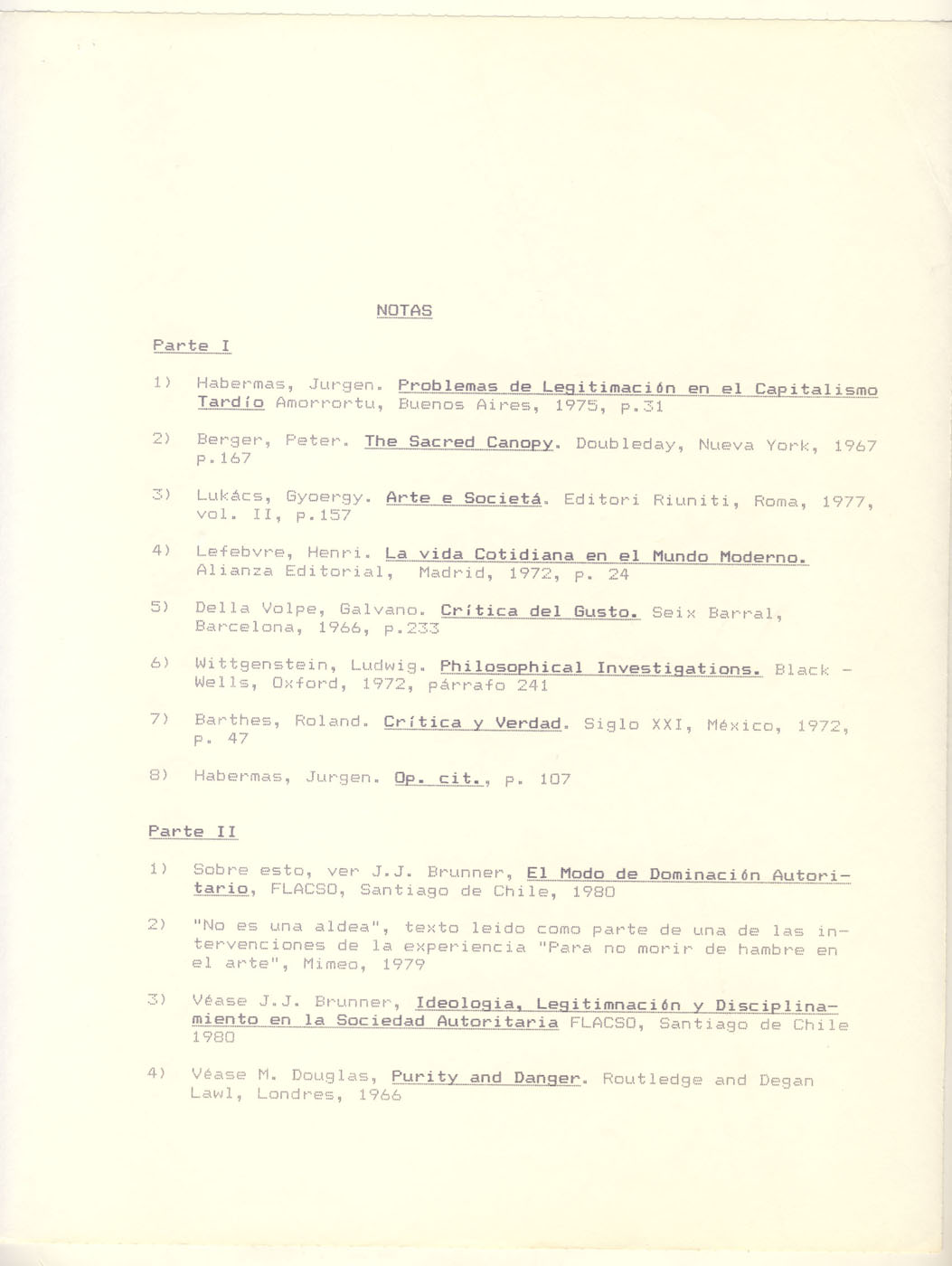 NOTAS

Parte I

1) Habermas, Jurgen. Problemas de Legitimación en el Capitalismo Tardío Amorrortu, Buenos Aires, 1975, p.31

2) Berger, Peter. The Sacred Canopy. Doubleday, Nueva York, 1967 p.167

3) Lukács, Gyoergy. Arte e Societá. Editori Riuniti, Roma, 1977, vol. II, p.157

4) Lefebvre, Henri. La vida Cotidiana en el Mundo Moderno. Alianza Editorial, Madrid, 1972, p. 24

5) Della Volpe, Galvano. Crítica del Gusto. Seix Barral, Barcelona, 1966, p.233

6) Wittgenstein, Ludwig. Philosophical Investigations. Black - Wells, Oxford, 1972, párrafo 241

7) Barthes, Roland. Crítica y Verdad. Siglo XXI, México, 1972, p. 47

8) Habermas, Jurgen. Op. cit., p. 107

Parte II

1) Sobre esto, ver J.J. Brunner, El Modo de Dominación Autoritario, FLACSO, Santiago de Chile, 1980

2) "No es una aldea", texto leido como parte de una de las intervenciones de la experiencia "Para no morir de hambre en el arte", Mimeo, 1979

3) Véase J.J. Brunner, Ideologia, Legitimnación y Disciplinamiento en la Sociedad Autoritaria FLACSO, Santiago de Chile 1980

4) Véase M. Douglas, Purity and Danger. Routledge and Degan Lawl, Londres, 1966